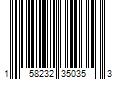 1 58232 35035 3